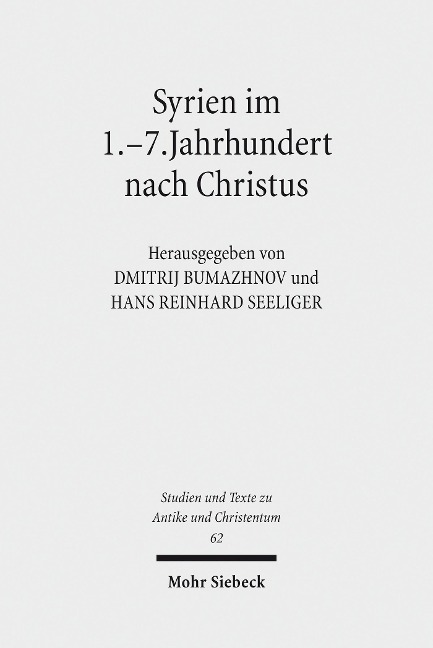 Syrien im
1.–7.Jahrhundert
nach Christus

Herausgegeben von
DMITRIJ BUMAZHNOV und
HANS REINHARD SEELIGER

Studien und Texte zu
Antike und Christentum
62

Mohr Siebeck